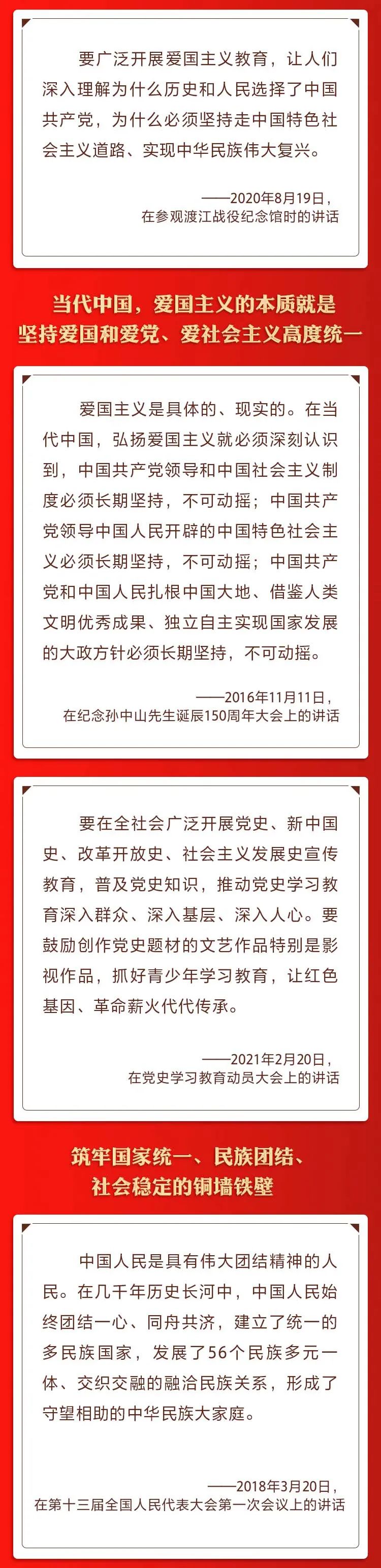 要广泛开展爱国主义教育，让人们深入理解为什么历史和人民选择了中国共产党，为什么必须坚持走中国特色社会主义道路、实现中华民族伟大复兴。

——2020年8月19日，
在参观渡江战役纪念馆时的讲话

当代中国，爱国主义的本质就是坚持爱国和爱党、爱社会主义高度统一

爱国主义是具体的、现实的。在当代中国，弘扬爱国主义就必须深刻认识到，中国共产党领导和中国社会主义制度必须长期坚持，不可动摇；中国共产党领导中国人民开辟的中国特色社会主义必须长期坚持，不可动摇；中国共产党和中国人民扎根中国大地、借鉴人类文明优秀成果、独立自主实现国家发展的大政方针必须长期坚持，不可动摇。

——2016年11月11日，
在纪念孙中山先生诞辰150周年大会上的讲话

要在全社会广泛开展党史、新中国史、改革开放史、社会主义发展史宣传教育，普及党史知识，推动党史学习教育深入群众、深入基层、深入人心。要鼓励创作党史题材的文艺作品特别是影视作品，抓好青少年学习教育，让红色基因、革命薪火代代传承。

——2021年2月20日，
在党史学习教育动员大会上的讲话

筑牢国家统一、民族团结、社会稳定的铜墙铁壁

中国人民是具有伟大团结精神的人民。在几千年历史长河中，中国人民始终团结一心、同舟共济，建立了统一的多民族国家，发展了56个民族多元一体、交织交融的融洽民族关系，形成了守望相助的中华民族大家庭。

——2018年3月20日，
在第十三届全国人民代表大会第一次会议上的讲话